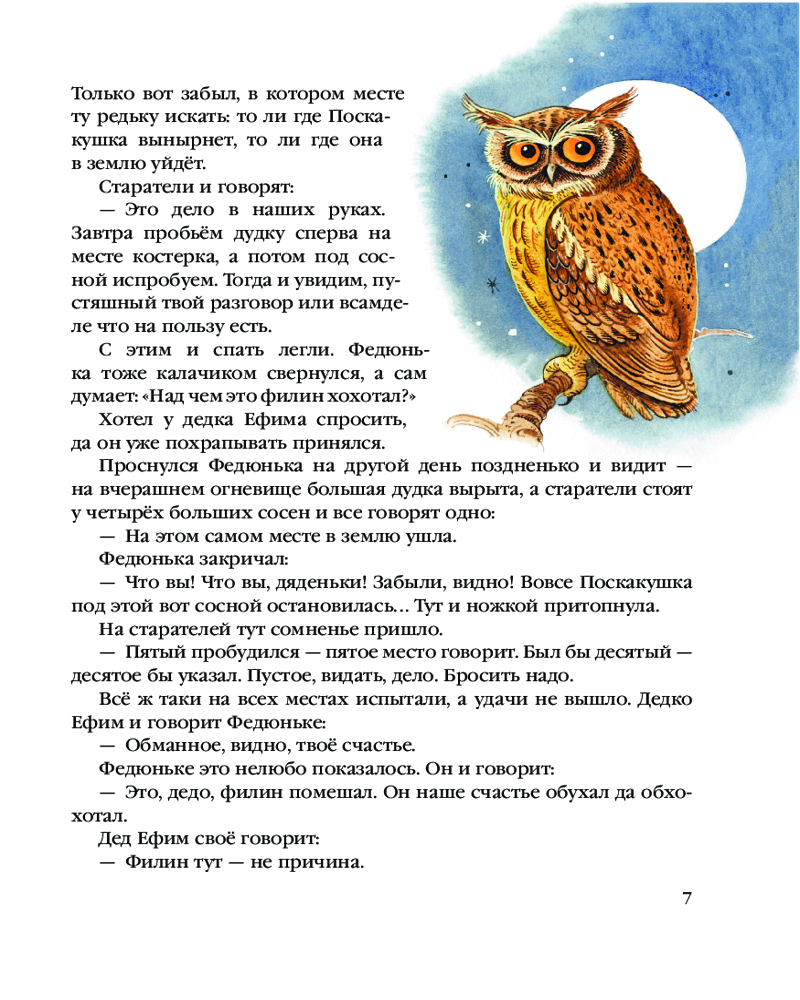 Только вот забыл, в котором месте ту редьку искать: то ли где Поскакушка вынырнет, то ли где она в землю уйдёт.

Старатели и говорят:

— Это дело в наших руках. Завтра пробьём дудку сперва на месте костерка, а потом под сосной испробуем. Тогда и увидим, пустяшный твой разговор или всамделе что на пользу есть.

С этим и спать легли. Федюнька тоже калачиком свернулся, а сам думает: «Над чем это филин хохотал?»

Хотел у дедка Ефима спросить, да он уже похрапывать принялся.

Проснулся Федюнька на другой день поздненько и видит — на вчерашнем огневище большая дудка вырыта, а старатели стоят у четырёх больших сосен и все говорят одно:

— На этом самом месте в землю ушла.

Федюнька закричал:

— Что вы! Что вы, дяденьки! Забыли, видно! Вовсе Поскакушка под этой вот сосной остановилась… Тут и ножкой притопнула.

На старателей тут сомненье пришло.

— Пятый пробудился — пятое место говорит. Был бы десятый — десятое бы указал. Пустое, видать, дело. Бросить надо.

Всё ж таки на всех местах испытали, а удачи не вышло. Дедко Ефим и говорит Федюньке:

— Обманное, видно, твоё счастье.

Федюньке это нелюбо показалось. Он и говорит:

— Это, дедо, филин помешал. Он наше счастье обухал да обхохотал.

Дед Ефим своё говорит:

— Филин тут — не причина.

7